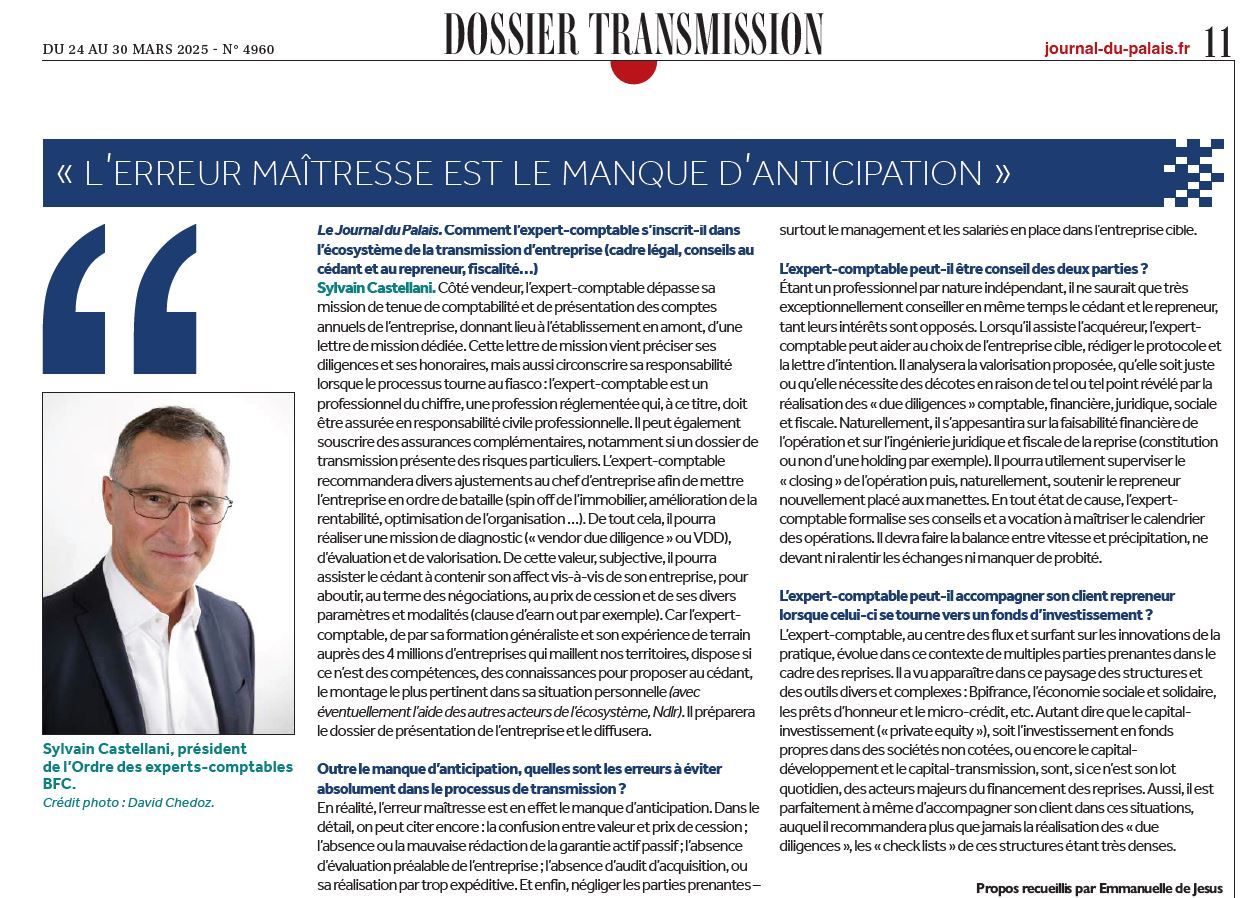 DU 24 AU 30 MARS 2025 - N° 4960

DOSSIER TRANSMISSION

journal-du-palais.fr 11

« L'ERREUR MAÎTRESSE EST LE MANQUE D'ANTICIPATION »

Sylvain Castellani, président de l'Ordre des experts-comptables BFC.
Crédit photo : David Chedoz.

Le Journal du Palais. Comment l'expert-comptable s'inscrit-il dans l'écosystème de la transmission d'entreprise (cadre légal, conseils au cédant et au repreneur, fiscalité…)
Sylvain Castellani. Côté vendeur, l'expert-comptable dépasse sa mission de tenue de comptabilité et de présentation des comptes annuels de l'entreprise, donnant lieu à l'établissement en amont, d'une lettre de mission dédiée. Cette lettre de mission vient préciser ses diligences et ses honoraires, mais aussi circonscrire sa responsabilité lorsque le processus tourne au fiasco : l'expert-comptable est un professionnel du chiffre, une profession réglementée qui, à ce titre, doit être assurée en responsabilité civile professionnelle. Il peut également souscrire des assurances complémentaires, notamment si un dossier de transmission présente des risques particuliers. L'expert-comptable recommandera divers ajustements au chef d'entreprise afin de mettre l'entreprise en ordre de bataille (spin off de l'immobilier, amélioration de la rentabilité, optimisation de l'organisation …). De tout cela, il pourra réaliser une mission de diagnostic (« vendor due diligence » ou VDD), d'évaluation et de valorisation. De cette valeur, subjective, il pourra assister le cédant à contenir son affect vis-à-vis de son entreprise, pour aboutir, au terme des négociations, au prix de cession et de ses divers paramètres et modalités (clause d'earn out par exemple). Car l'expert-comptable, de par sa formation généraliste et son expérience de terrain auprès des 4 millions d'entreprises qui maillent nos territoires, dispose si ce n'est des compétences, des connaissances pour proposer au cédant, le montage le plus pertinent dans sa situation personnelle (avec éventuellement l'aide des autres acteurs de l'écosystème, Ndlr). Il préparera le dossier de présentation de l'entreprise et le diffusera.

Outre le manque d'anticipation, quelles sont les erreurs à éviter absolument dans le processus de transmission ?
En réalité, l'erreur maîtresse est en effet le manque d'anticipation. Dans le détail, on peut citer encore : la confusion entre valeur et prix de cession ; l'absence ou la mauvaise rédaction de la garantie actif passif ; l'absence d'évaluation préalable de l'entreprise ; l'absence d'audit d'acquisition, ou sa réalisation par trop expéditive. Et enfin, négliger les parties prenantes – surtout le management et les salariés en place dans l'entreprise cible.

L'expert-comptable peut-il être conseil des deux parties ?
Étant un professionnel par nature indépendant, il ne saurait que très exceptionnellement conseiller en même temps le cédant et le repreneur, tant leurs intérêts sont opposés. Lorsqu'il assiste l'acquéreur, l'expert-comptable peut aider au choix de l'entreprise cible, rédiger le protocole et la lettre d'intention. Il analysera la valorisation proposée, qu'elle soit juste ou qu'elle nécessite des décotes en raison de tel ou tel point révélé par la réalisation des « due diligences » comptable, financière, juridique, sociale et fiscale. Naturellement, il s'appesantira sur la faisabilité financière de l'opération et sur l'ingénierie juridique et fiscale de la reprise (constitution ou non d'une holding par exemple). Il pourra utilement superviser le « closing » de l'opération puis, naturellement, soutenir le repreneur nouvellement placé aux manettes. En tout état de cause, l'expert-comptable formalise ses conseils et a vocation à maîtriser le calendrier des opérations. Il devra faire la balance entre vitesse et précipitation, ne devant ni ralentir les échanges ni manquer de probité.

L'expert-comptable peut-il accompagner son client repreneur lorsque celui-ci se tourne vers un fonds d'investissement ?
L'expert-comptable, au centre des flux et surfant sur les innovations de la pratique, évolue dans ce contexte de multiples parties prenantes dans le cadre des reprises. Il a vu apparaître dans ce paysage des structures et des outils divers et complexes : Bpifrance, l'économie sociale et solidaire, les prêts d'honneur et le micro-crédit, etc. Autant dire que le capital-investissement (« private equity »), soit l'investissement en fonds propres dans des sociétés non cotées, ou encore le capital-développement et le capital-transmission, sont, si ce n'est son lot quotidien, des acteurs majeurs du financement des reprises. Aussi, il est parfaitement à même d'accompagner son client dans ces situations, auquel il recommandera plus que jamais la réalisation des « due diligences », les « check lists » de ces structures étant très denses.

Propos recueillis par Emmanuelle de Jesus